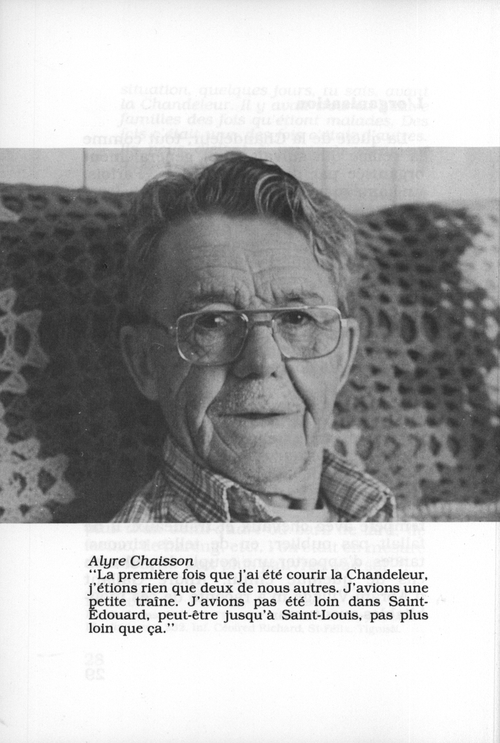 Alyre Chaisson
"La première fois que j'ai été courir la Chandeleur, j'étions rien que deux de nous autres. J'avions une petite traîne. J'avions pas été loin dans Saint-Édouard, peut-être jusqu'à Saint-Louis, pas plus loin que ça."